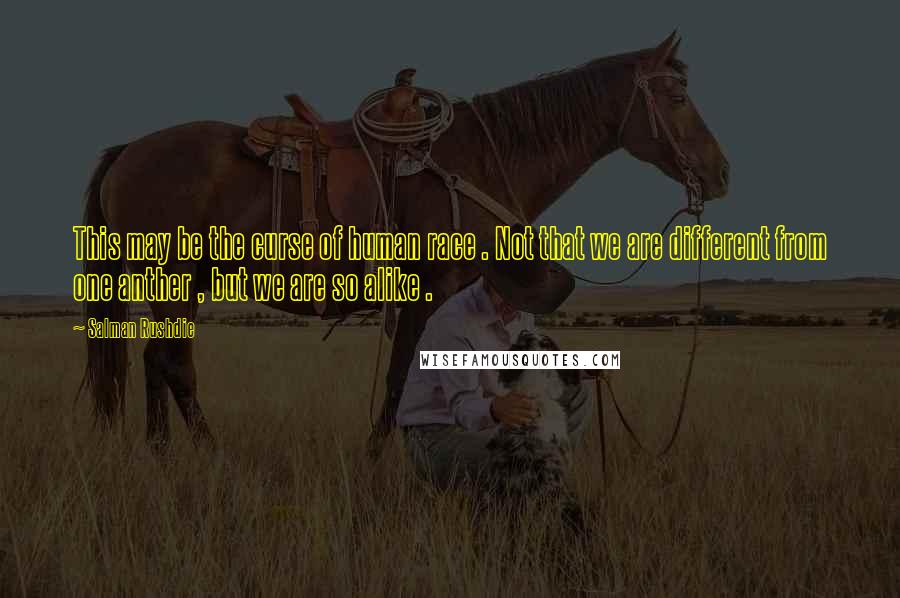 This may be the curse of human race . Not that we are different from one anther , but we are so alike .

~ Salman Rushdie

WISEFAMOUSQUOTES.COM